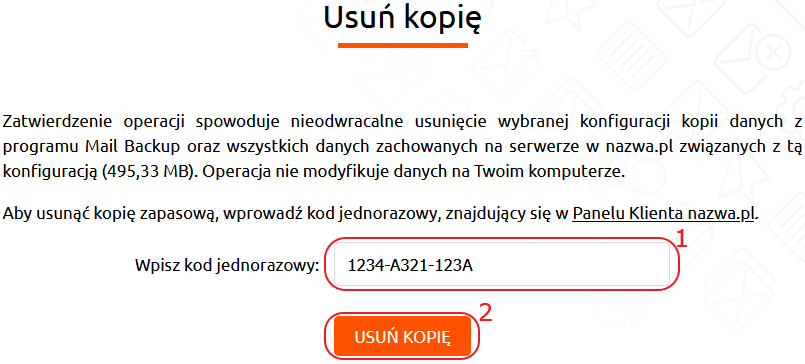 Usuń kopię

Zatwierdzenie operacji spowoduje nieodwracalne usunięcie wybranej konfiguracji kopii danych z programu Mail Backup oraz wszystkich danych zachowanych na serwerze w nazwa.pl związanych z tą konfiguracją (495,33 MB). Operacja nie modyfikuje danych na Twoim komputerze.

Aby usunąć kopię zapasową, wprowadź kod jednorazowy, znajdujący się w Panelu Klienta nazwa.pl.

Wpisz kod jednorazowy: 1234-A321-123A

1

USUŃ KOPIĘ

2